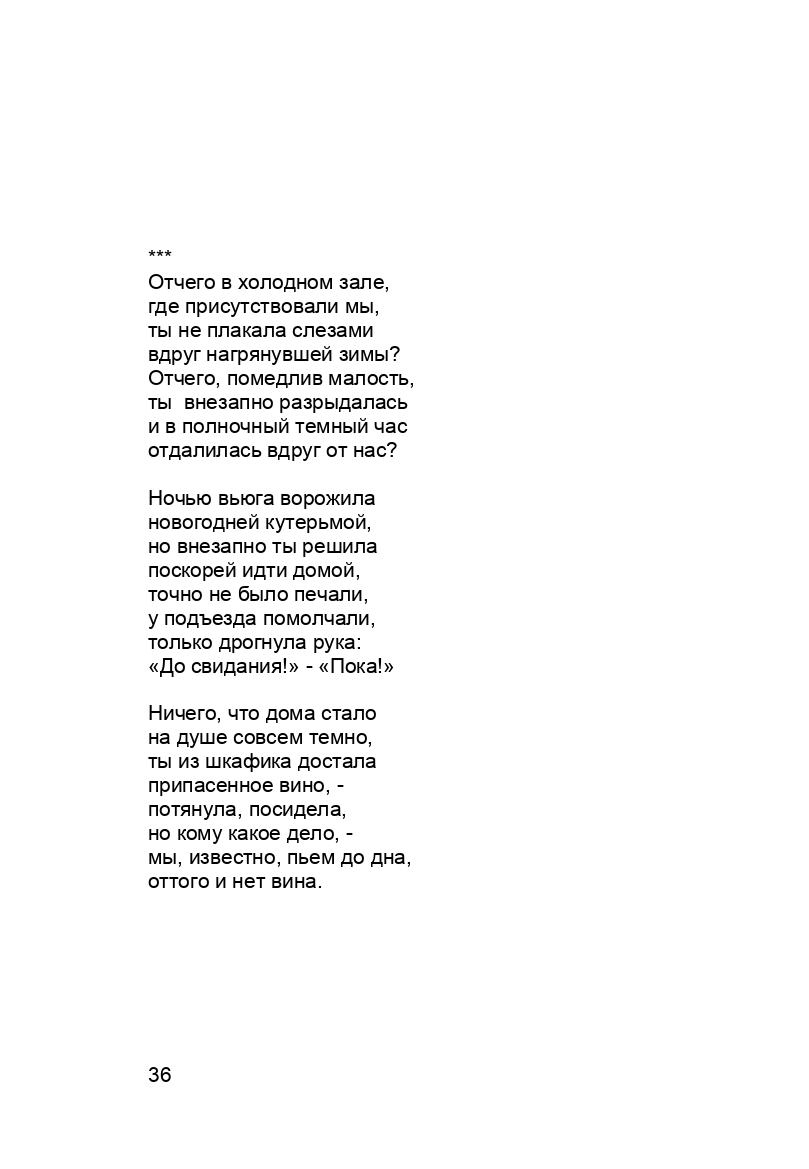 ***
Отчего в холодном зале,
где присутствовали мы,
ты не плакала слезами
вдруг нагрянувшей зимы?
Отчего, помедлив малость,
ты  внезапно разрыдалась
и в полночный темный час
отдалилась вдруг от нас?

Ночью вьюга ворожила
новогодней кутерьмой,
но внезапно ты решила
поскорей идти домой,
точно не было печали,
у подъезда помолчали,
только дрогнула рука:
«До свидания!» - «Пока!»

Ничего, что дома стало
на душе совсем темно,
ты из шкафика достала
припасенное вино, -
потянула, посидела,
но кому какое дело, -
мы, известно, пьем до дна,
оттого и нет вина.

36